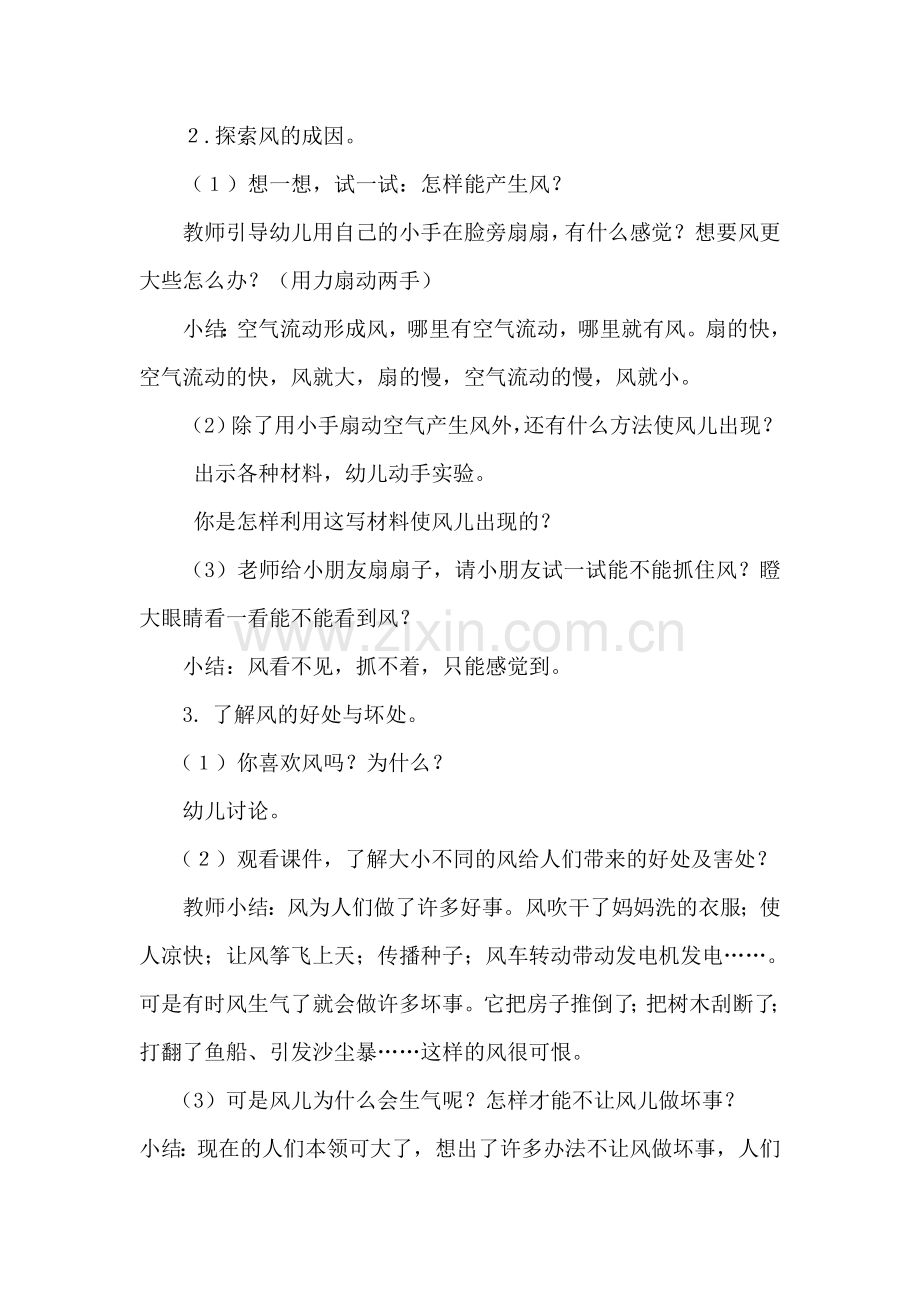 2．探索风的成因。

（1）想一想，试一试：怎样能产生风？

教师引导幼儿用自己的小手在脸旁扇扇，有什么感觉？想要风更大些怎么办？（用力扇动两手）

小结：空气流动形成风，哪里有空气流动，哪里就有风。扇的快，空气流动的快，风就大，扇的慢，空气流动的慢，风就小。

（2）除了用小手扇动空气产生风外，还有什么方法使风儿出现？

出示各种材料，幼儿动手实验。

你是怎样利用这写材料使风儿出现的？

（3）老师给小朋友扇扇子，请小朋友试一试能不能抓住风？瞪大眼睛看一看能不能看到风？

小结：风看不见，抓不着，只能感觉到。

3. 了解风的好处与坏处。

（1）你喜欢风吗？为什么？

幼儿讨论。

（2）观看课件，了解大小不同的风给人们带来的好处及害处？

教师小结：风为人们做了许多好事。风吹干了妈妈洗的衣服；使人凉快；让风筝飞上天；传播种子；风车转动带动发电机发电……。可是有时风生气了就会做许多坏事。它把房子推倒了；把树木刮断了；打翻了鱼船、引发沙尘暴……这样的风很可恨。

（3）可是风儿为什么会生气呢？怎样才能不让风儿做坏事？

小结：现在的人们本领可大了，想出了许多办法不让风做坏事，人们

www.zixin.com.cn